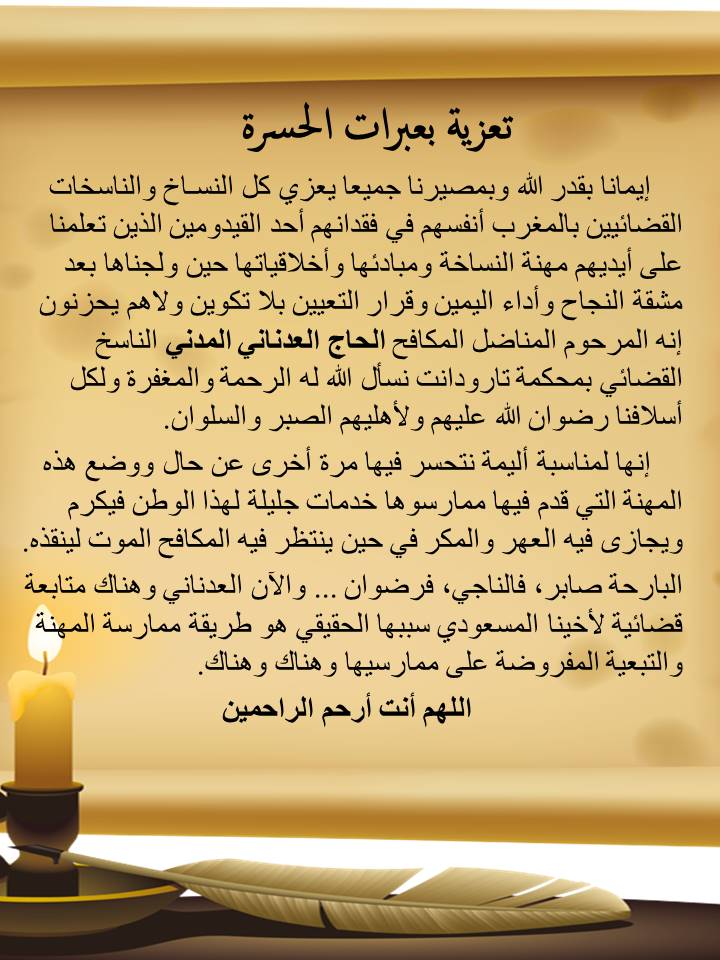 تعزية بعبرات الحسرة

إيمانا بقدر الله وبمصيرنا جميعا يعزي كل النساخ والناسخات القضائيين بالمغرب أنفسهم في فقدانهم أحد القيدومين الذين تعلمنا على أيديهم مهنة النساخة ومبادئها وأخلاقياتها حين ولجناها بعد مشقة النجاح وأداء اليمين وقرار التعيين بلا تكوين ولاهم يحزنون إنه المرحوم المناضل المكافح الحاج العدناني المدني الناسخ القضائي بمحكمة تارودانت نسأل الله له الرحمة والمغفرة ولكل أسلافنا رضوان الله عليهم ولأهليهم الصبر والسلوان.

إنها لمناسبة أليمة نتحسر فيها مرة أخرى عن حال ووضع هذه المهنة التي قدم فيها ممارسوها خدمات جليلة لهذا الوطن فيكرم ويجازى فيه العهر والمكر في حين ينتظر فيه المكافح الموت لينقذه.

البارحة صابر، فالناجي، فرضوان ... والآن العدناني وهناك متابعة قضائية لأخينا المسعودي سببها الحقيقي هو طريقة ممارسة المهنة والتبعية المفروضة على ممارسيها وهناك وهناك.

اللهم أنت أرحم الراحمين